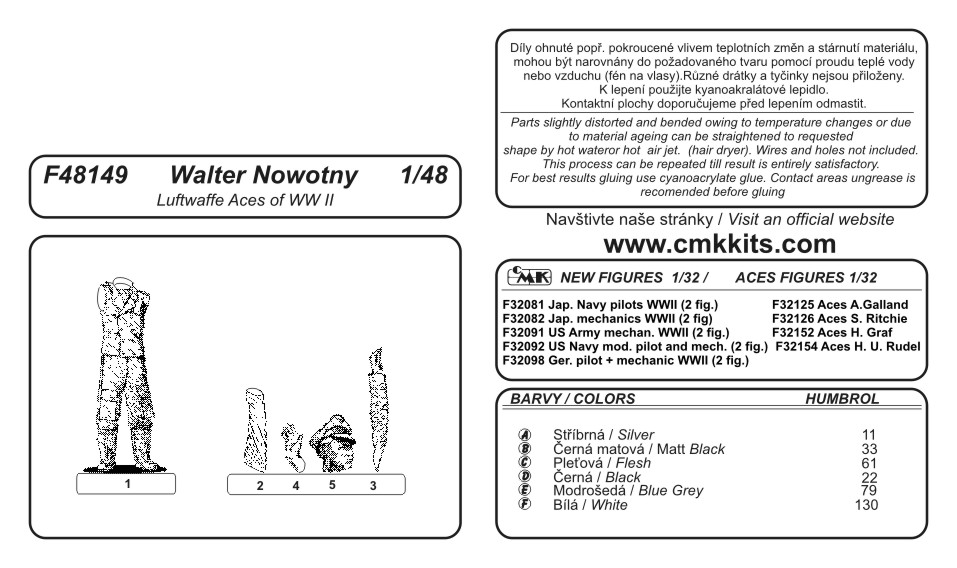 F48149 Walter Nowotny 1/48
Luftwaffe Aces of WW II

1

2 4 5 3

Díly ohnuté popř. pokroucené vlivem teplotních změn a stárnutí materiálu, mohou být narovnány do požadovaného tvaru pomocí proudu teplé vody nebo vzduchu (fén na vlasy).Různé drátky a tyčinky nejsou přiloženy. K lepení použijte kyanoakralátové lepidlo. Kontaktní plochy doporučujeme před lepením odmastit.

Parts slightly distorted and bended owing to temperature changes or due to material ageing can be straightened to requested shape by hot wateror hot air jet. (hair dryer). Wires and holes not included. This process can be repeated till result is entirely satisfactory. For best results gluing use cyanoacrylate glue. Contact areas ungrease is recomended before gluing

Navštivte naše stránky / Visit an official website
www.cmkkits.com

CMK NEW FIGURES 1/32 / ACES FIGURES 1/32

F32081 Jap. Navy pilots WWII (2 fig.)
F32082 Jap. mechanics WWII (2 fig)
F32091 US Army mechan. WWII (2 fig.)
F32092 US Navy mod. pilot and mech. (2 fig.)
F32098 Ger. pilot + mechanic WWII (2 fig.)
F32125 Aces A.Galland
F32126 Aces S. Ritchie
F32152 Aces H. Graf
F32154 Aces H. U. Rudel

| BARVY / COLORS | HUMBROL |
|---|---|
| A Stříbrná / Silver | 11 |
| B Černá matová / Matt Black | 33 |
| C Pleťová / Flesh | 61 |
| D Černá / Black | 22 |
| E Modrošedá / Blue Grey | 79 |
| F Bílá / White | 130 |